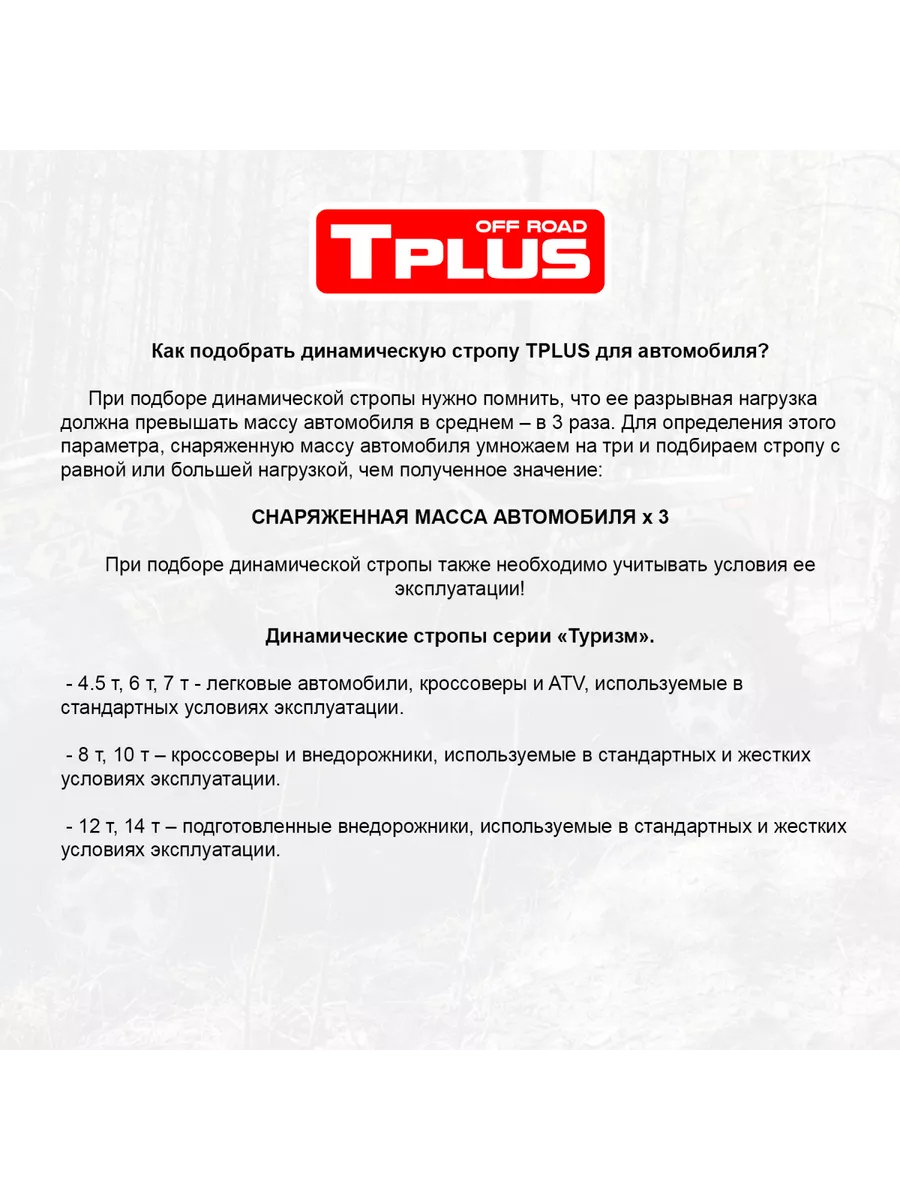 OFF ROAD
TPLUS

Как подобрать динамическую стропу TPLUS для автомобиля?

При подборе динамической стропы нужно помнить, что ее разрывная нагрузка должна превышать массу автомобиля в среднем – в 3 раза. Для определения этого параметра, снаряженную массу автомобиля умножаем на три и подбираем стропу с равной или большей нагрузкой, чем полученное значение:

СНАРЯЖЕННАЯ МАССА АВТОМОБИЛЯ х 3

При подборе динамической стропы также необходимо учитывать условия ее эксплуатации!

Динамические стропы серии «Туризм».

- 4.5 т, 6 т, 7 т - легковые автомобили, кроссоверы и ATV, используемые в стандартных условиях эксплуатации.

- 8 т, 10 т – кроссоверы и внедорожники, используемые в стандартных и жестких условиях эксплуатации.

- 12 т, 14 т – подготовленные внедорожники, используемые в стандартных и жестких условиях эксплуатации.